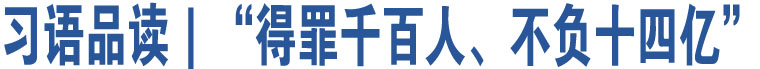 习语品读｜“得罪千百人、不负十四亿”